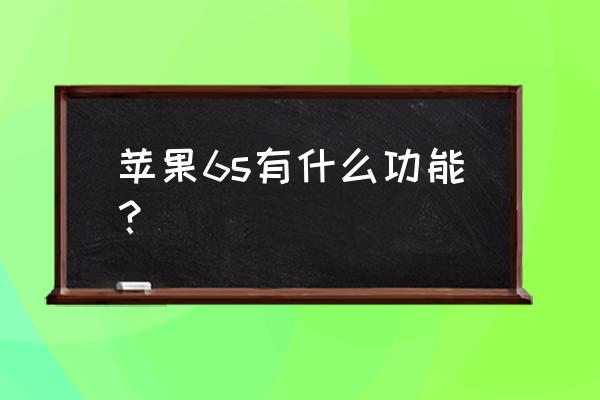 苹果6s有什么功能？